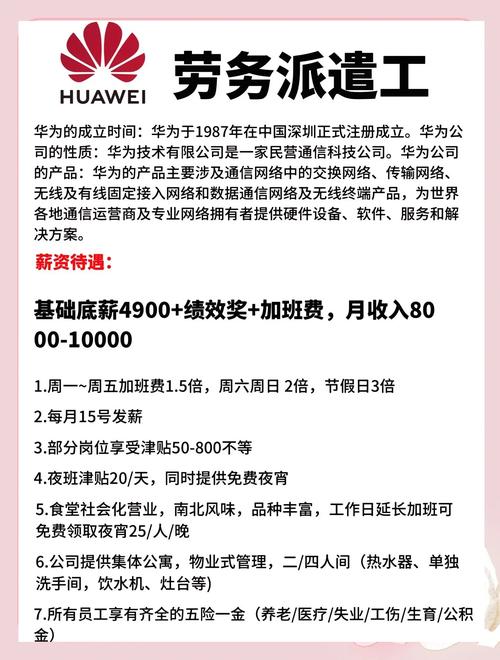 HUAWEI

劳务派遣工

华为的成立时间：华为于1987年在中国深圳正式注册成立。华为公司的性质：华为技术有限公司是一家民营通信科技公司。华为公司的产品：华为的产品主要涉及通信网络中的交换网络、传输网络、无线及有线固定接入网络和数据通信网络及无线终端产品，为世界各地通信运营商及专业网络拥有者提供硬件设备、软件、服务和解决方案。

薪资待遇：

基础底薪4900+绩效奖+加班费，月收入8000-10000

1.周一~周五加班费1.5倍，周六周日 2倍，节假日3倍

2.每月15号发薪

3.部分岗位享受津贴50-800不等

4.夜班津贴20/天，同时提供免费夜宵

5.食堂社会化营业，南北风味，品种丰富，工作日延长加班可免费领取夜宵25/人/晚

6.公司提供集体公寓，物业式管理，二/四人间（热水器、单独洗手间，饮水机、灶台等)

7.所有员工享有齐全的五险一金（养老/医疗/失业/工伤/生育/公积金）